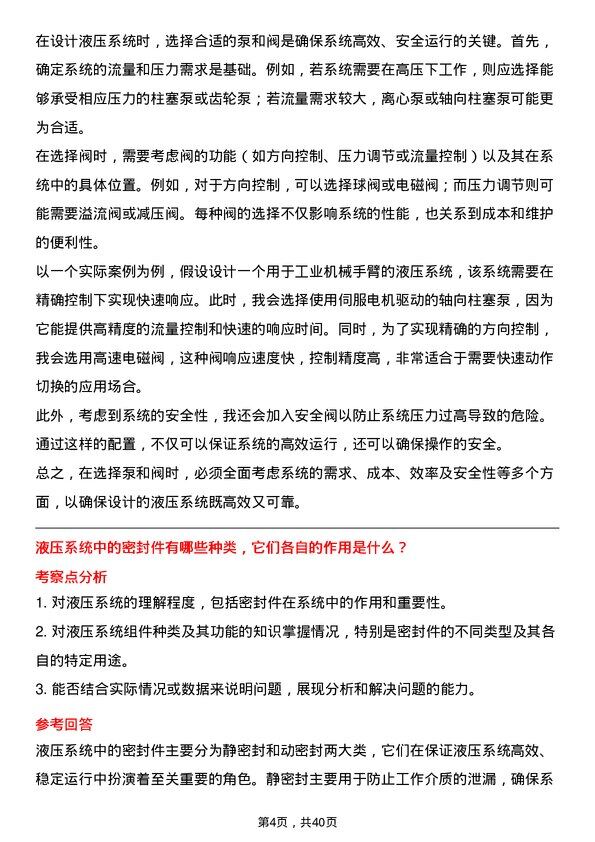 在设计液压系统时，选择合适的泵和阀是确保系统高效、安全运行的关键。首先，确定系统的流量和压力需求是基础。例如，若系统需要在高压下工作，则应选择能够承受相应压力的柱塞泵或齿轮泵；若流量需求较大，离心泵或轴向柱塞泵可能更为合适。

在选择阀时，需要考虑阀的功能（如方向控制、压力调节或流量控制）以及其在系统中的具体位置。例如，对于方向控制，可以选择球阀或电磁阀；而压力调节则可能需要溢流阀或减压阀。每种阀的选择不仅影响系统的性能，也关系到成本和维护的便利性。

以一个实际案例为例，假设设计一个用于工业机械手臂的液压系统，该系统需要在精确控制下实现快速响应。此时，我会选择使用伺服电机驱动的轴向柱塞泵，因为它能提供高精度的流量控制和快速的响应时间。同时，为了实现精确的方向控制，我会选用高速电磁阀，这种阀响应速度快，控制精度高，非常适合于需要快速动作切换的应用场合。

此外，考虑到系统的安全性，我还会加入安全阀以防止系统压力过高导致的危险。通过这样的配置，不仅可以保证系统的高效运行，还可以确保操作的安全。

总之，在选择泵和阀时，必须全面考虑系统的需求、成本、效率及安全性等多个方面，以确保设计的液压系统既高效又可靠。

液压系统中的密封件有哪些种类，它们各自的作用是什么？

考察点分析

1. 对液压系统的理解程度，包括密封件在系统中的作用和重要性。

2. 对液压系统组件种类及其功能的知识掌握情况，特别是密封件的不同类型及其各自的特定用途。

3. 能否结合实际情况或数据来说明问题，展现分析和解决问题的能力。

参考回答

液压系统中的密封件主要分为静密封和动密封两大类，它们在保证液压系统高效、稳定运行中扮演着至关重要的角色。静密封主要用于防止工作介质的泄漏，确保系

第4页，共40页